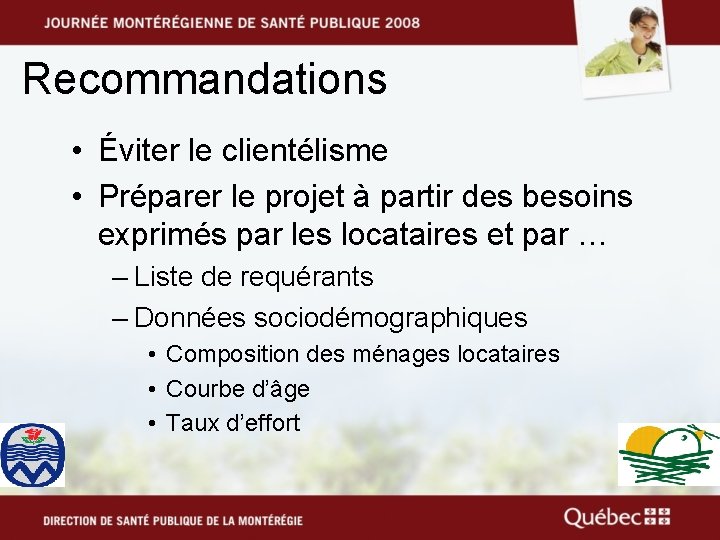 JOURNÉE MONTÉRÉGIENNE DE SANTÉ PUBLIQUE 2008

Recommandations

• Éviter le clientélisme
• Préparer le projet à partir des besoins exprimés par les locataires et par …
– Liste de requérants
– Données sociodémographiques
• Composition des ménages locataires
• Courbe d'âge
• Taux d'effort

DIRECTION DE SANTÉ PUBLIQUE DE LA MONTÉRÉGIE

Québec